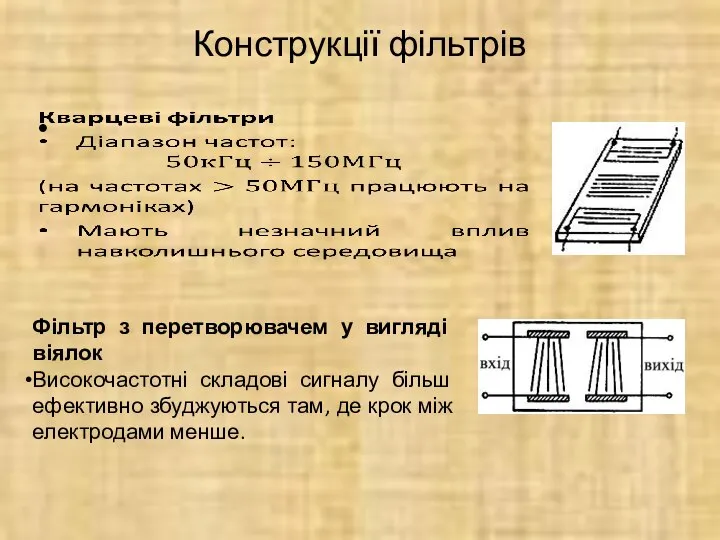 Конструкції фільтрів

Кварцеві фільтри
•
• Діапазон частот:
50кГц ÷ 150МГц
(на частотах > 50МГц працюють на гармоніках)
• Мають незначний вплив навколишнього середовища

Фільтр з перетворювачем у вигляді віялок
•Високочастотні складові сигналу більш ефективно збуджуються там, де крок між електродами менше.

вхід

вихід